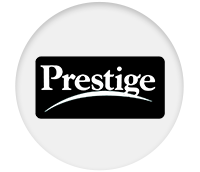 Prestige